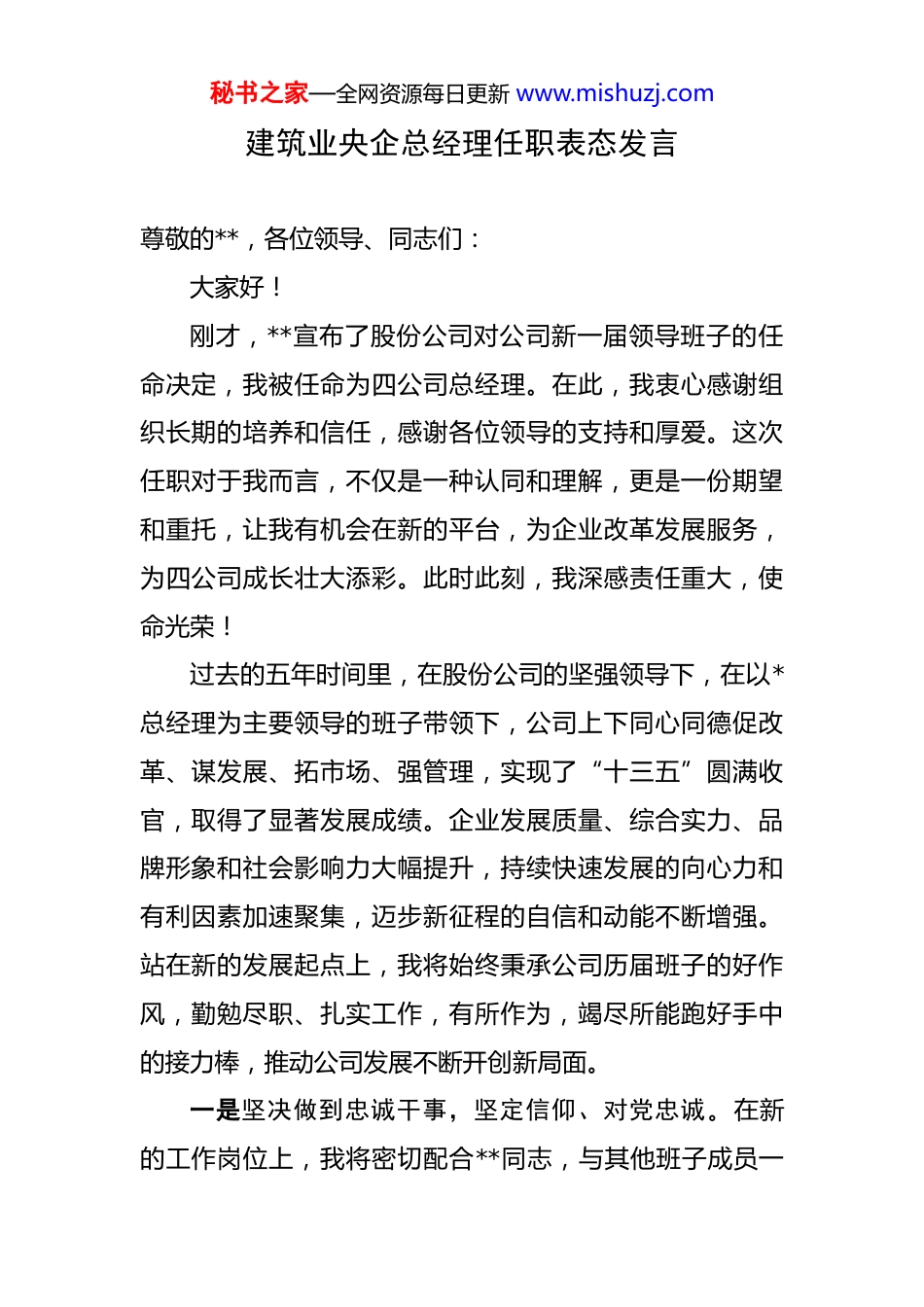 秘书之家—全网资源每日更新 www.mishuzj.com

建筑业央企总经理任职表态发言

尊敬的**，各位领导、同志们：

大家好！

刚才，**宣布了股份公司对公司新一届领导班子的任命决定，我被任命为四公司总经理。在此，我衷心感谢组织长期的培养和信任，感谢各位领导的支持和厚爱。这次任职对于我而言，不仅是一种认同和理解，更是一份期望和重托，让我有机会在新的平台，为企业改革发展服务，为四公司成长壮大添彩。此时此刻，我深感责任重大，使命光荣！

过去的五年时间里，在股份公司的坚强领导下，在以*总经理为主要领导的班子带领下，公司上下同心同德促改革、谋发展、拓市场、强管理，实现了“十三五”圆满收官，取得了显著发展成绩。企业发展质量、综合实力、品牌形象和社会影响力大幅提升，持续快速发展的向心力和有利因素加速聚集，迈步新征程的自信和动能不断增强。站在新的发展起点上，我将始终秉承公司历届班子的好作风，勤勉尽职、扎实工作，有所作为，竭尽所能跑好手中的接力棒，推动公司发展不断开创新局面。

一是坚决做到忠诚干事，坚定信仰、对党忠诚。在新的工作岗位上，我将密切配合**同志，与其他班子成员一